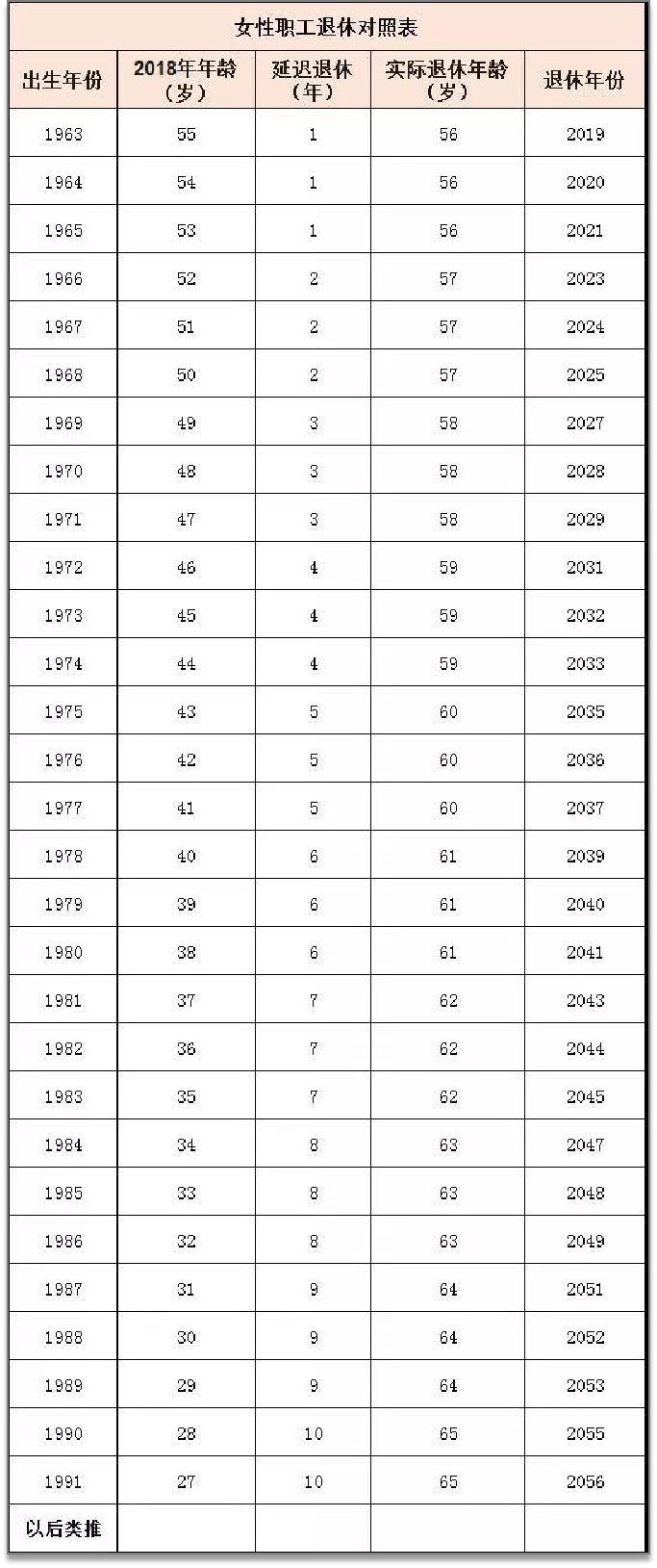 女性职工退休对照表

| 出生年份 | 2018年年龄（岁） | 延迟退休（年） | 实际退休年龄（岁） | 退休年份 |
|---|---|---|---|---|
| 1963 | 55 | 1 | 56 | 2019 |
| 1964 | 54 | 1 | 56 | 2020 |
| 1965 | 53 | 1 | 56 | 2021 |
| 1966 | 52 | 2 | 57 | 2023 |
| 1967 | 51 | 2 | 57 | 2024 |
| 1968 | 50 | 2 | 57 | 2025 |
| 1969 | 49 | 3 | 58 | 2027 |
| 1970 | 48 | 3 | 58 | 2028 |
| 1971 | 47 | 3 | 58 | 2029 |
| 1972 | 46 | 4 | 59 | 2031 |
| 1973 | 45 | 4 | 59 | 2032 |
| 1974 | 44 | 4 | 59 | 2033 |
| 1975 | 43 | 5 | 60 | 2035 |
| 1976 | 42 | 5 | 60 | 2036 |
| 1977 | 41 | 5 | 60 | 2037 |
| 1978 | 40 | 6 | 61 | 2039 |
| 1979 | 39 | 6 | 61 | 2040 |
| 1980 | 38 | 6 | 61 | 2041 |
| 1981 | 37 | 7 | 62 | 2043 |
| 1982 | 36 | 7 | 62 | 2044 |
| 1983 | 35 | 7 | 62 | 2045 |
| 1984 | 34 | 8 | 63 | 2047 |
| 1985 | 33 | 8 | 63 | 2048 |
| 1986 | 32 | 8 | 63 | 2049 |
| 1987 | 31 | 9 | 64 | 2051 |
| 1988 | 30 | 9 | 64 | 2052 |
| 1989 | 29 | 9 | 64 | 2053 |
| 1990 | 28 | 10 | 65 | 2055 |
| 1991 | 27 | 10 | 65 | 2056 |
| 以后类推 | | | | |